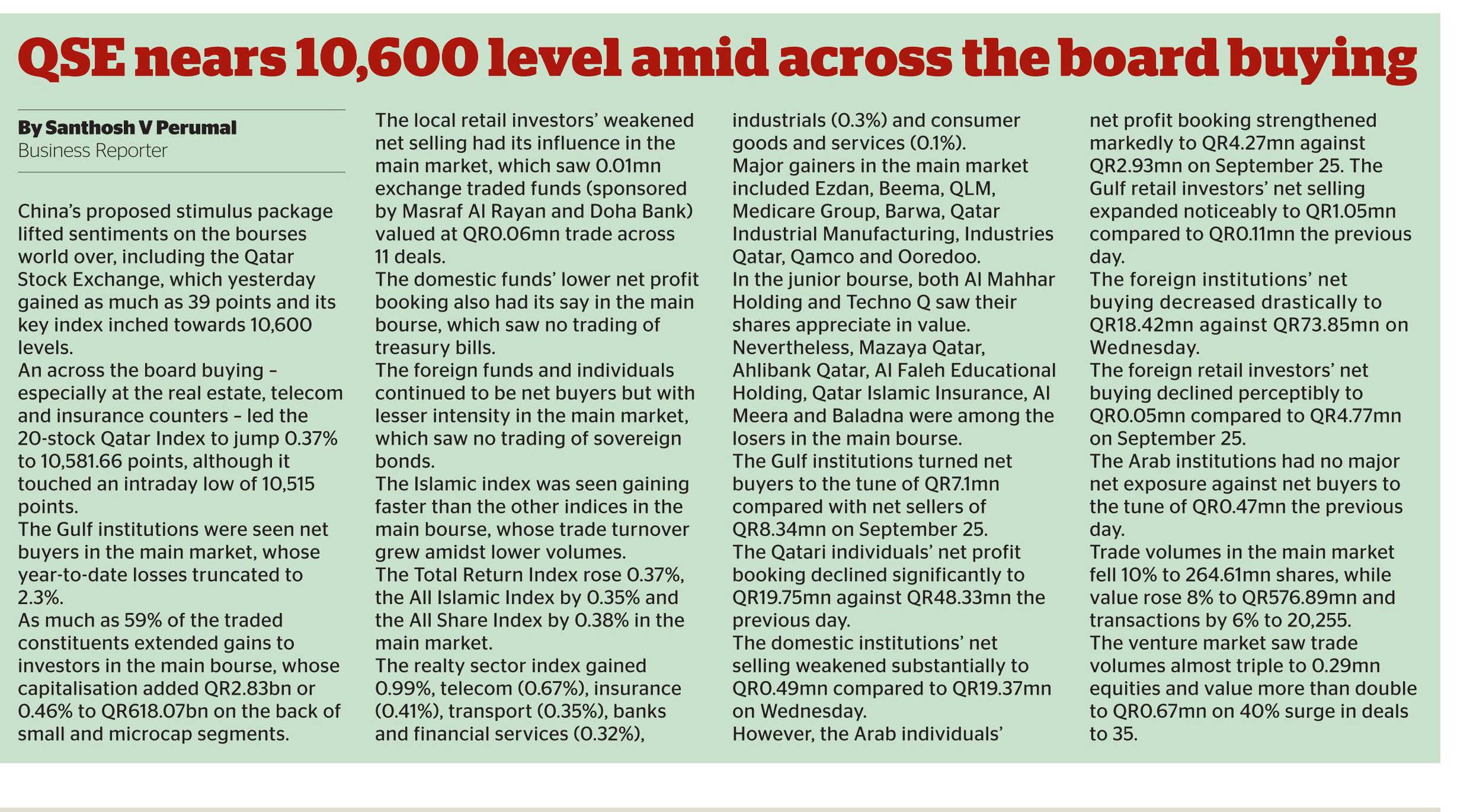 QSE nears 10,600 level amid across the board buying

By Santhosh V Perumal
Business Reporter

China's proposed stimulus package lifted sentiments on the bourses world over, including the Qatar Stock Exchange, which yesterday gained as much as 39 points and its key index inched towards 10,600 levels.

An across the board buying – especially at the real estate, telecom and insurance counters – led the 20-stock Qatar Index to jump 0.37% to 10,581.66 points, although it touched an intraday low of 10,515 points.

The Gulf institutions were seen net buyers in the main market, whose year-to-date losses truncated to 2.3%.

As much as 59% of the traded constituents extended gains to investors in the main bourse, whose capitalisation added QR2.83bn or 0.46% to QR618.07bn on the back of small and microcap segments.

The local retail investors' weakened net selling had its influence in the main market, which saw 0.01mn exchange traded funds (sponsored by Masraf Al Rayan and Doha Bank) valued at QR0.06mn trade across 11 deals.

The domestic funds' lower net profit booking also had its say in the main bourse, which saw no trading of treasury bills.

The foreign funds and individuals continued to be net buyers but with lesser intensity in the main market, which saw no trading of sovereign bonds.

The Islamic index was seen gaining faster than the other indices in the main bourse, whose trade turnover grew amidst lower volumes.

The Total Return Index rose 0.37%, the All Islamic Index by 0.35% and the All Share Index by 0.38% in the main market.

The realty sector index gained 0.99%, telecom (0.67%), insurance (0.41%), transport (0.35%), banks and financial services (0.32%), industrials (0.3%) and consumer goods and services (0.1%).

Major gainers in the main market included Ezdan, Beema, QLM, Medicare Group, Barwa, Qatar Industrial Manufacturing, Industries Qatar, Qamco and Ooredoo.

In the junior bourse, both Al Mahhar Holding and Techno Q saw their shares appreciate in value.

Nevertheless, Mazaya Qatar, Ahlibank Qatar, Al Faleh Educational Holding, Qatar Islamic Insurance, Al Meera and Baladna were among the losers in the main bourse.

The Gulf institutions turned net buyers to the tune of QR7.1mn compared with net sellers of QR8.34mn on September 25.

The Qatari individuals' net profit booking declined significantly to QR19.75mn against QR48.33mn the previous day.

The domestic institutions' net selling weakened substantially to QR0.49mn compared to QR19.37mn on Wednesday.

However, the Arab individuals' net profit booking strengthened markedly to QR4.27mn against QR2.93mn on September 25. The Gulf retail investors' net selling expanded noticeably to QR1.05mn compared to QR0.11mn the previous day.

The foreign institutions' net buying decreased drastically to QR18.42mn against QR73.85mn on Wednesday.

The foreign retail investors' net buying declined perceptibly to QR0.05mn compared to QR4.77mn on September 25.

The Arab institutions had no major net exposure against net buyers to the tune of QR0.47mn the previous day.

Trade volumes in the main market fell 10% to 264.61mn shares, while value rose 8% to QR576.89mn and transactions by 6% to 20,255.

The venture market saw trade volumes almost triple to 0.29mn equities and value more than double to QR0.67mn on 40% surge in deals to 35.